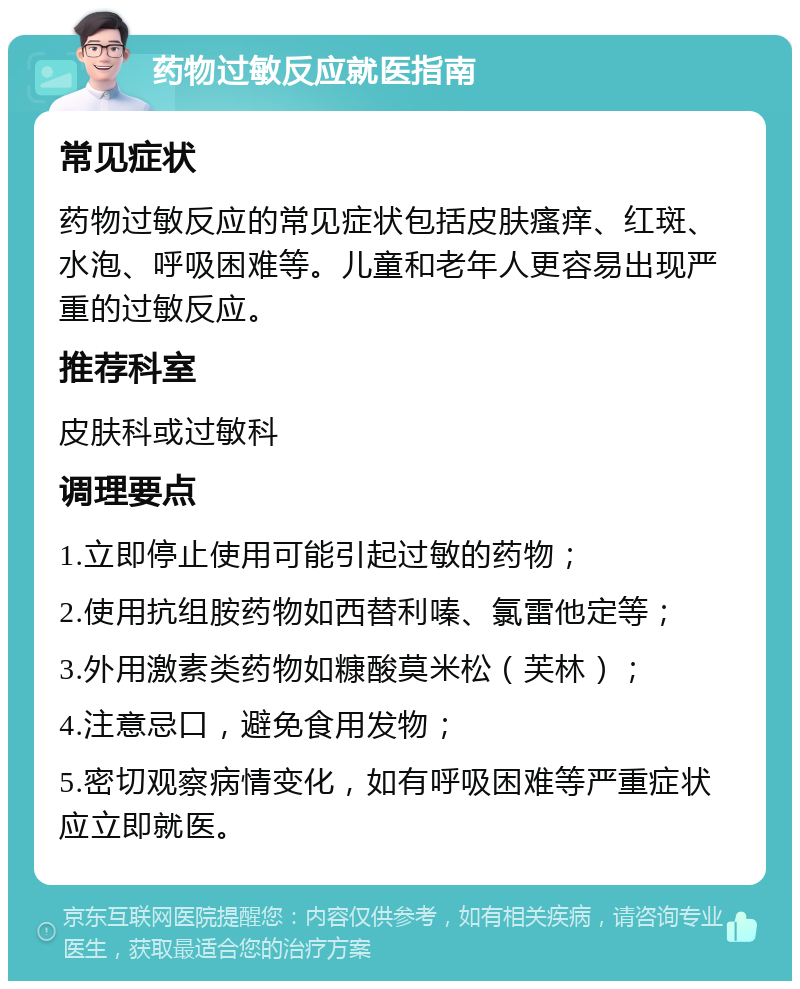 药物过敏反应就医指南

常见症状

药物过敏反应的常见症状包括皮肤瘙痒、红斑、水泡、呼吸困难等。儿童和老年人更容易出现严重的过敏反应。

推荐科室

皮肤科或过敏科

调理要点

1.立即停止使用可能引起过敏的药物；

2.使用抗组胺药物如西替利嗪、氯雷他定等；

3.外用激素类药物如糠酸莫米松（芙林）；

4.注意忌口，避免食用发物；

5.密切观察病情变化，如有呼吸困难等严重症状应立即就医。

京东互联网医院提醒您：内容仅供参考，如有相关疾病，请咨询专业医生，获取最适合您的治疗方案